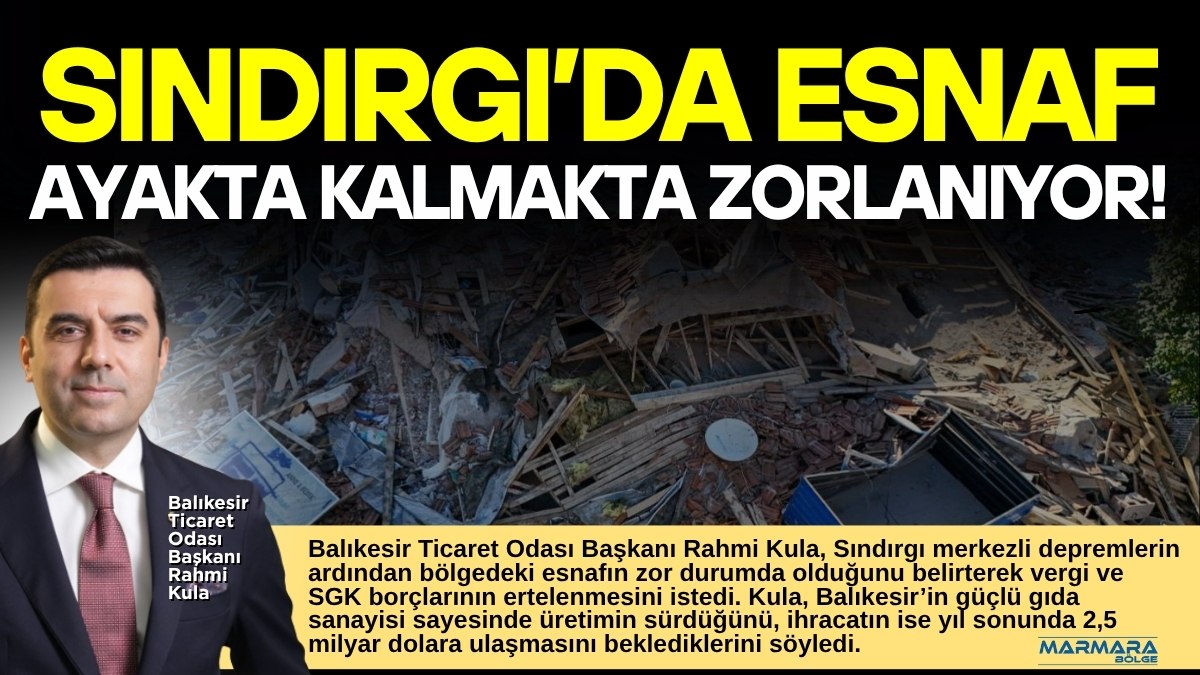 SINDIRGI'DA ESNAF
AYAKTA KALMAKTA ZORLANIYOR!

Balıkesir Ticaret Odası Başkanı Rahmi Kula

Balıkesir Ticaret Odası Başkanı Rahmi Kula, Sındırgı merkezli depremlerin ardından bölgedeki esnafın zor durumda olduğunu belirterek vergi ve SGK borçlarının ertelenmesini istedi. Kula, Balıkesir'in güçlü gıda sanayisi sayesinde üretimin sürdüğünü, ihracatın ise yıl sonunda 2,5 milyar dolara ulaşmasını beklediklerini söyledi.

MARMARA BÖLGE